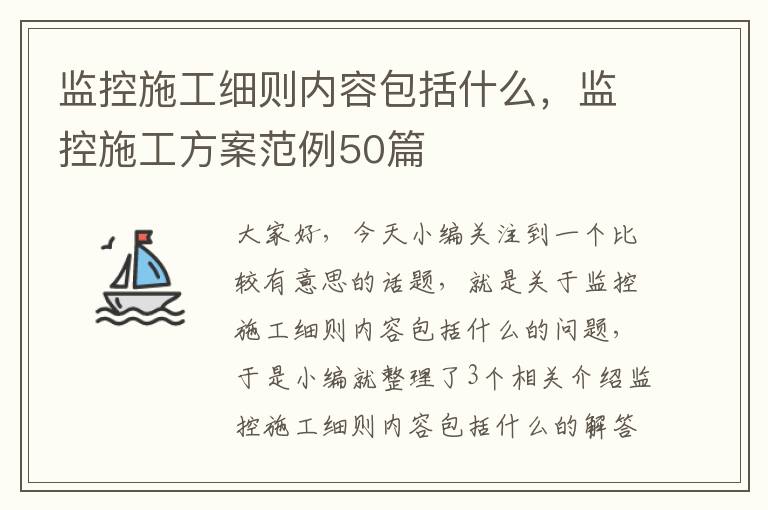 监控施工细则内容包括什么，监控施工方案范例50篇

大家好，今天小编关注到一个比较有意思的话题，就是关于监控施工细则内容包括什么的问题，于是小编就整理了3个相关介绍监控施工细则内容包括什么的解答